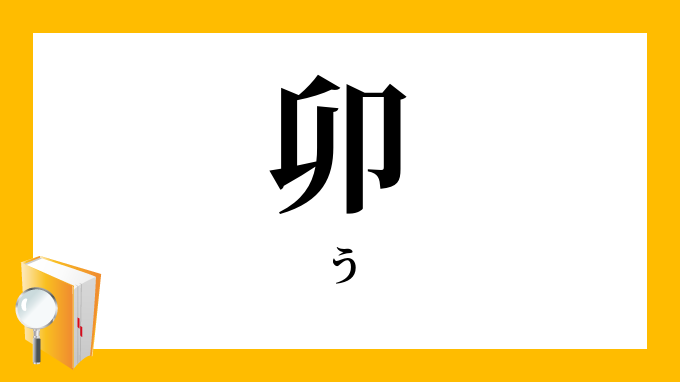 卯

う